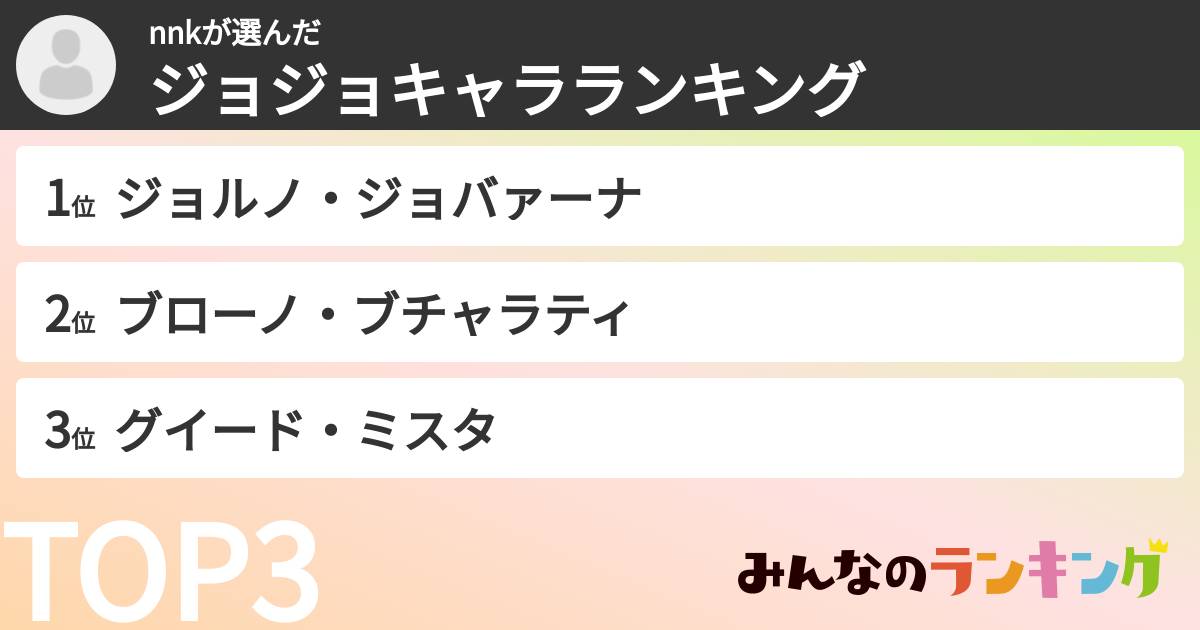 nnkが選んだ
ジョジョキャラランキング

1位 ジョルノ・ジョバァーナ

2位 ブローノ・ブチャラティ

3位 グイード・ミスタ

TOP3

みんなのランキング